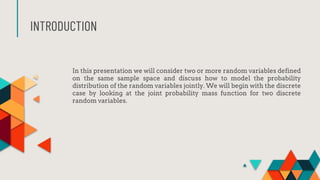 INTRODUCTION

In this presentation we will consider two or more random variables defined on the same sample space and discuss how to model the probability distribution of the random variables jointly. We will begin with the discrete case by looking at the joint probability mass function for two discrete random variables.